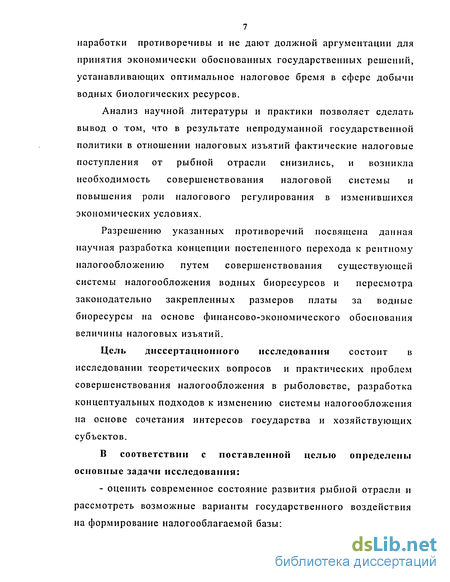 7

наработки противоречивы и не дают должной аргументации для принятия экономически обоснованных государственных решений, устанавливающих оптимальное налоговое бремя в сфере добычи водных биологических ресурсов.

Анализ научной литературы и практики позволяет сделать вывод о том, что в результате непродуманной государственной политики в отношении налоговых изъятий фактические налоговые поступления от рыбной отрасли снизились, и возникла необходимость совершенствования налоговой системы и повышения роли налогового регулирования в изменившихся экономических условиях.

Разрешению указанных противоречий посвящена данная научная разработка концепции постепенного перехода к рентному налогообложению путем совершенствования существующей системы налогообложения водных биоресурсов и пересмотра законодательно закрепленных размеров платы за водные биоресурсы на основе финансово-экономического обоснования величины налоговых изъятий.

Цель диссертационного исследования состоит в исследовании теоретических вопросов и практических проблем совершенствования налогообложения в рыболовстве, разработка концептуальных подходов к изменению системы налогообложения на основе сочетания интересов государства и хозяйствующих субъектов.

В соответствии с поставленной целью определены основные задачи исследования:

- оценить современное состояние развития рыбной отрасли и рассмотреть возможные варианты государственного воздействия на формирование налогооблагаемой базы:

dsLib.net
библиотека диссертаций